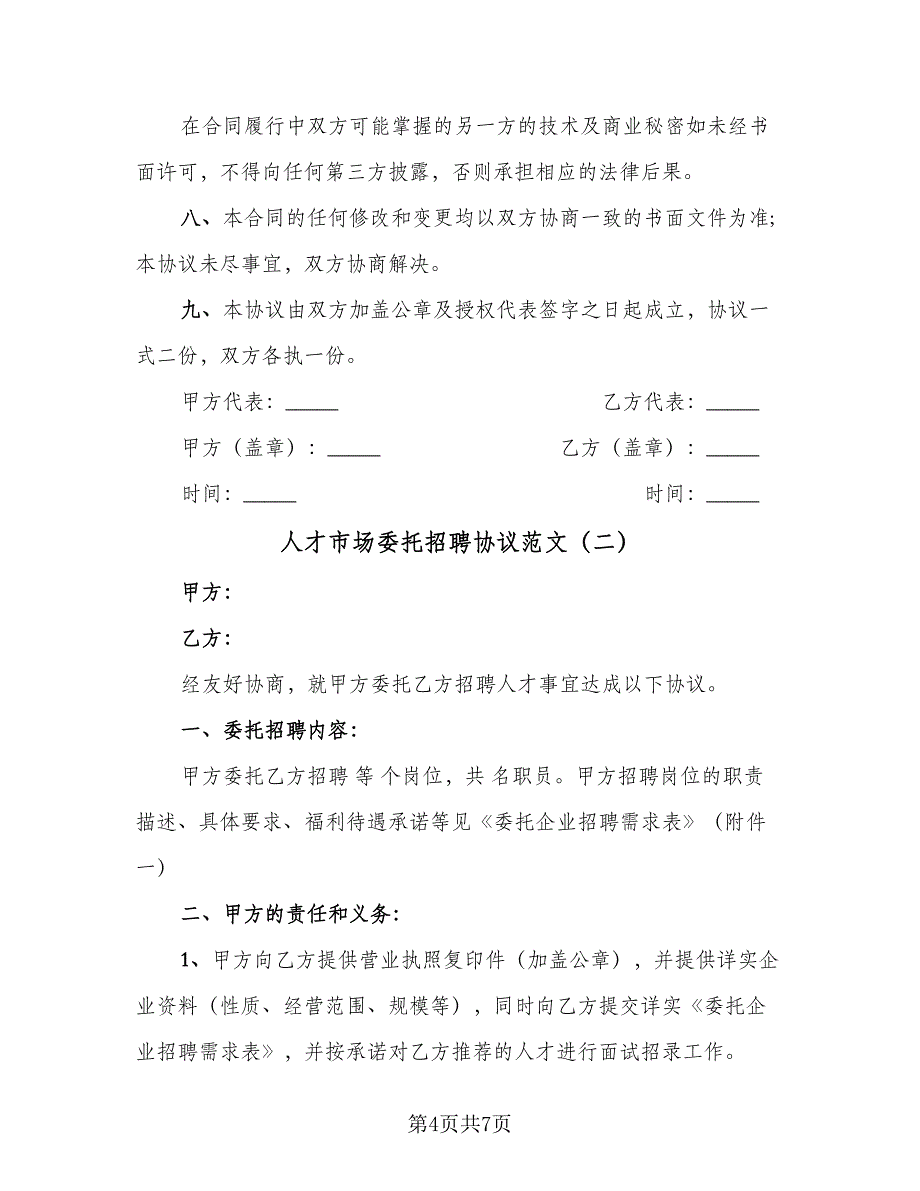 在合同履行中双方可能掌握的另一方的技术及商业秘密如未经书面许可，不得向任何第三方披露，否则承担相应的法律后果。

八、本合同的任何修改和变更均以双方协商一致的书面文件为准；本协议未尽事宜，双方协商解决。

九、本协议由双方加盖公章及授权代表签字之日起成立，协议一式二份，双方各执一份。

甲方代表：_____

乙方代表：_____

甲方（盖章）：_____

乙方（盖章）：_____

时间：_____

时间：_____

人才市场委托招聘协议范文（二）

甲方：

乙方：

经友好协商，就甲方委托乙方招聘人才事宜达成以下协议。

一、委托招聘内容：

甲方委托乙方招聘 等 个岗位，共 名职员。甲方招聘岗位的职责描述、具体要求、福利待遇承诺等见《委托企业招聘需求表》（附件一）

二、甲方的责任和义务：

1、甲方向乙方提供营业执照复印件（加盖公章），并提供详实企业资料（性质、经营范围、规模等），同时向乙方提交详实《委托企业招聘需求表》，并按承诺对乙方推荐的人才进行面试招录工作。

第4页共7页